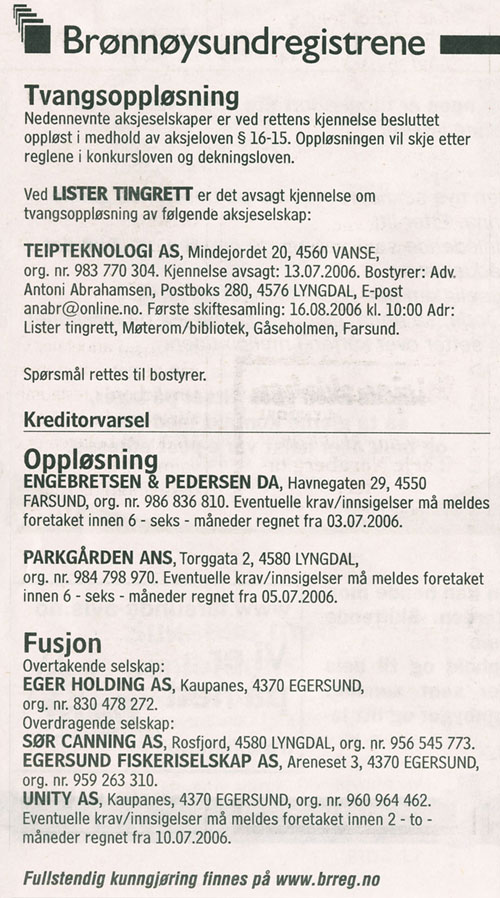 Brønnøysundregistrene

Tvangsoppløsning
Nedennevnte aksjeselskaper er ved rettens kjennelse besluttet oppløst i medhold av aksjeloven § 16-15. Oppløsningen vil skje etter reglene i konkursloven og dekningsloven.

Ved LISTER TINGRETT er det avsagt kjennelse om tvangsoppløsning av følgende aksjeselskap:

TEIPTEKNOLOGI AS, Mindejordet 20, 4560 VANSE, org. nr. 983 770 304. Kjennelse avsagt: 13.07.2006. Bostyrer: Adv. Antoni Abrahamsen, Postboks 280, 4576 LYNGDAL, E-post anabr@online.no. Første skiftesamling: 16.08.2006 kl. 10:00 Adr: Lister tingrett, Møterom/bibliotek, Gåseholmen, Farsund.

Spørsmål rettes til bostyrer.

Kreditorvarsel

Oppløsning
ENGEBRETSEN & PEDERSEN DA, Havnegaten 29, 4550 FARSUND, org. nr. 986 836 810. Eventuelle krav/innsigelser må meldes foretaket innen 6 - seks - måneder regnet fra 03.07.2006.

PARKGÅRDEN ANS, Torggata 2, 4580 LYNGDAL, org. nr. 984 798 970. Eventuelle krav/innsigelser må meldes foretaket innen 6 - seks - måneder regnet fra 05.07.2006.

Fusjon
Overtakende selskap:
EGER HOLDING AS, Kaupanes, 4370 EGERSUND, org. nr. 830 478 272.
Overdragende selskap:
SØR CANNING AS, Rosfjord, 4580 LYNGDAL, org. nr. 956 545 773.
EGERSUND FISKERISELSKAP AS, Areneset 3, 4370 EGERSUND, org. nr. 959 263 310.
UNITY AS, Kaupanes, 4370 EGERSUND, org. nr. 960 964 462.
Eventuelle krav/innsigelser må meldes foretaket innen 2 - to - måneder regnet fra 10.07.2006.

Fullstendig kunngjøring finnes på www.brreg.no